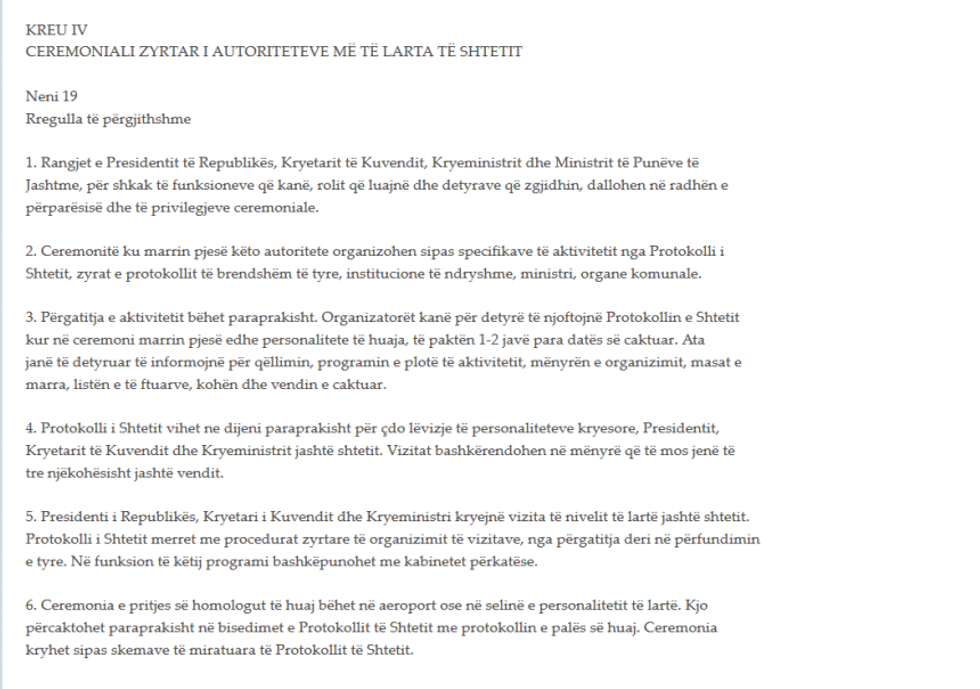 KREU IV
CEREMONIALI ZYRTAR I AUTORITETEVE MË TË LARTA TË SHTETIT

Neni 19
Rregulla të përgjithshme

1. Rangjet e Presidentit të Republikës, Kryetarit të Kuvendit, Kryeministrit dhe Ministrit të Punëve të Jashtme, për shkak të funksioneve që kanë, rolit që luajnë dhe detyrave që zgjidhin, dallohen në radhën e përparësisë dhe të privilegjeve ceremoniale.

2. Ceremonitë ku marrin pjesë këto autoritete organizohen sipas specifikave të aktivitetit nga Protokolli i Shtetit, zyrat e protokollit të brendshëm të tyre, institucione të ndryshme, ministri, organe komunale.

3. Përgatitja e aktivitetit bëhet paraprakisht. Organizatorët kanë për detyrë të njoftojnë Protokollin e Shtetit kur në ceremoni marrin pjesë edhe personalitete të huaja, të paktën 1-2 javë para datës së caktuar. Ata janë të detyruar të informojnë për qëllimin, programin e plotë të aktivitetit, mënyrën e organizimit, masat e marra, listën e të ftuarve, kohën dhe vendin e caktuar.

4. Protokolli i Shtetit vihet ne dijeni paraprakisht për çdo lëvizje të personaliteteve kryesore, Presidentit, Kryetarit të Kuvendit dhe Kryeministrit jashtë shtetit. Vizitat bashkërendohen në mënyrë që të mos jenë të tre njëkohësisht jashtë vendit.

5. Presidenti i Republikës, Kryetari i Kuvendit dhe Kryeministri kryejnë vizita të nivelit të lartë jashtë shtetit. Protokolli i Shtetit merret me procedurat zyrtare të organizimit të vizitave, nga përgatitja deri në përfundimin e tyre. Në funksion të këtij programi bashkëpunohet me kabinetet përkatëse.

6. Ceremonia e pritjes së homologut të huaj bëhet në aeroport ose në selinë e personalitetit të lartë. Kjo përcaktohet paraprakisht në bisedimet e Protokollit të Shtetit me protokollin e palës së huaj. Ceremonia kryhet sipas skemave të miratuara të Protokollit të Shtetit.